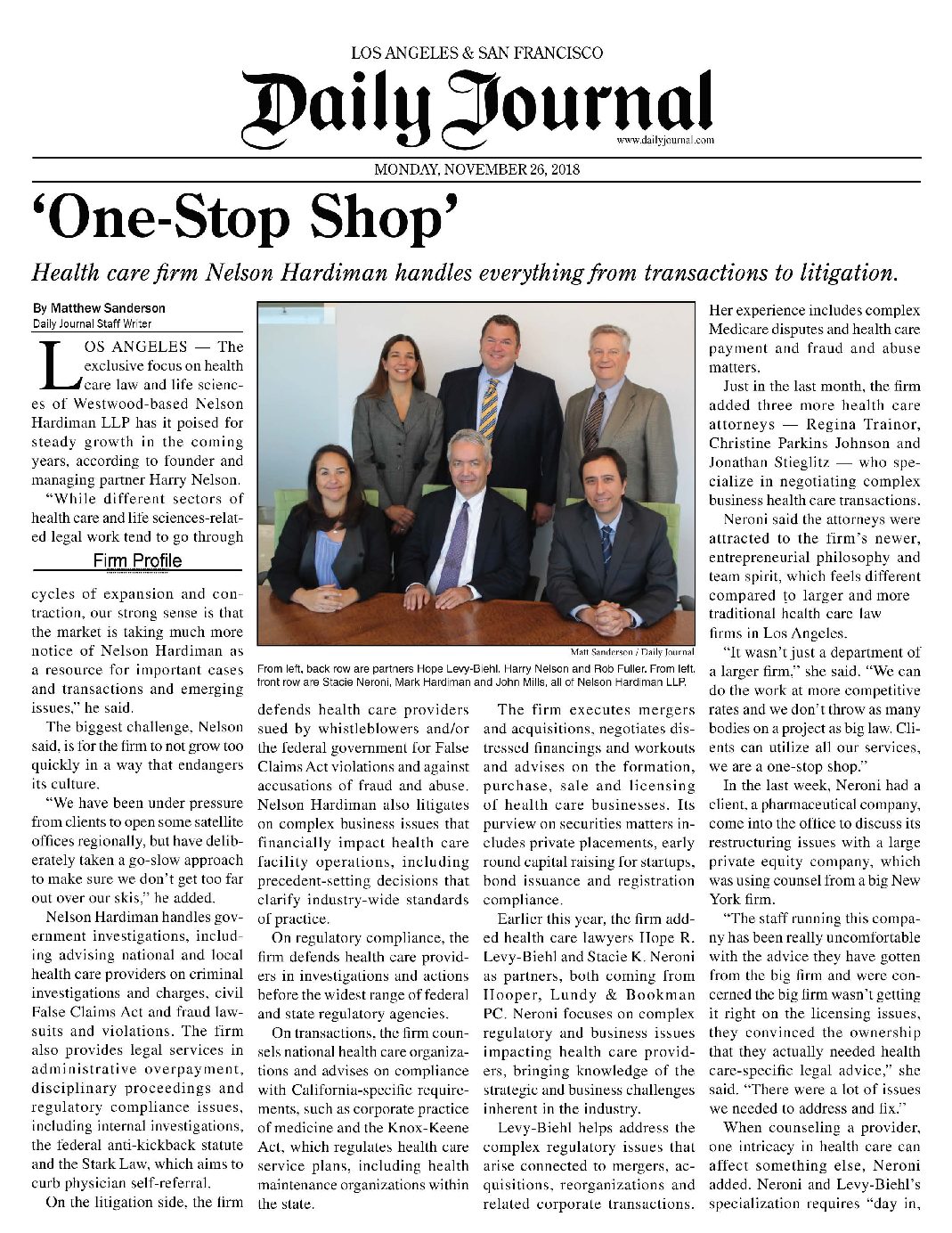 LOS ANGELES & SAN FRANCISCO

Daily Journal

www.dailyjournal.com

MONDAY, NOVEMBER 26, 2018

'One-Stop Shop'

Health care firm Nelson Hardiman handles everything from transactions to litigation.

By Matthew Sanderson
Daily Journal Staff Writer

LOS ANGELES — The exclusive focus on health care law and life sciences of Westwood-based Nelson Hardiman LLP has it poised for steady growth in the coming years, according to founder and managing partner Harry Nelson.

"While different sectors of health care and life sciences-related legal work tend to go through

Firm Profile

cycles of expansion and contraction, our strong sense is that the market is taking much more notice of Nelson Hardiman as a resource for important cases and transactions and emerging issues," he said.

The biggest challenge, Nelson said, is for the firm to not grow too quickly in a way that endangers its culture.

"We have been under pressure from clients to open some satellite offices regionally, but have deliberately taken a go-slow approach to make sure we don't get too far out over our skis," he added.

Nelson Hardiman handles government investigations, including advising national and local health care providers on criminal investigations and charges, civil False Claims Act and fraud lawsuits and violations. The firm also provides legal services in administrative overpayment, disciplinary proceedings and regulatory compliance issues, including internal investigations, the federal anti-kickback statute and the Stark Law, which aims to curb physician self-referral.

On the litigation side, the firm

Matt Sanderson / Daily Journal

From left, back row are partners Hope Levy-Biehl, Harry Nelson and Rob Fuller. From left, front row are Stacie Neroni, Mark Hardiman and John Mills, all of Nelson Hardiman LLP.

defends health care providers sued by whistleblowers and/or the federal government for False Claims Act violations and against accusations of fraud and abuse. Nelson Hardiman also litigates on complex business issues that financially impact health care facility operations, including precedent-setting decisions that clarify industry-wide standards of practice.

On regulatory compliance, the firm defends health care providers in investigations and actions before the widest range of federal and state regulatory agencies.

On transactions, the firm counsels national health care organizations and advises on compliance with California-specific requirements, such as corporate practice of medicine and the Knox-Keene Act, which regulates health care service plans, including health maintenance organizations within the state.

The firm executes mergers and acquisitions, negotiates distressed financings and workouts and advises on the formation, purchase, sale and licensing of health care businesses. Its purview on securities matters includes private placements, early round capital raising for startups, bond issuance and registration compliance.

Earlier this year, the firm added health care lawyers Hope R. Levy-Biehl and Stacie K. Neroni as partners, both coming from Hooper, Lundy & Bookman PC. Neroni focuses on complex regulatory and business issues impacting health care providers, bringing knowledge of the strategic and business challenges inherent in the industry.

Levy-Biehl helps address the complex regulatory issues that arise connected to mergers, acquisitions, reorganizations and related corporate transactions.

Her experience includes complex Medicare disputes and health care payment and fraud and abuse matters.

Just in the last month, the firm added three more health care attorneys — Regina Trainor, Christine Parkins Johnson and Jonathan Stieglitz — who specialize in negotiating complex business health care transactions.

Neroni said the attorneys were attracted to the firm's newer, entrepreneurial philosophy and team spirit, which feels different compared to larger and more traditional health care law firms in Los Angeles.

"It wasn't just a department of a larger firm," she said. "We can do the work at more competitive rates and we don't throw as many bodies on a project as big law. Clients can utilize all our services, we are a one-stop shop."

In the last week, Neroni had a client, a pharmaceutical company, come into the office to discuss its restructuring issues with a large private equity company, which was using counsel from a big New York firm.

"The staff running this company has been really uncomfortable with the advice they have gotten from the big firm and were concerned the big firm wasn't getting it right on the licensing issues, they convinced the ownership that they actually needed health care-specific legal advice," she said. "There were a lot of issues we needed to address and fix."

When counseling a provider, one intricacy in health care can affect something else, Neroni added. Neroni and Levy-Biehl's specialization requires "day in,